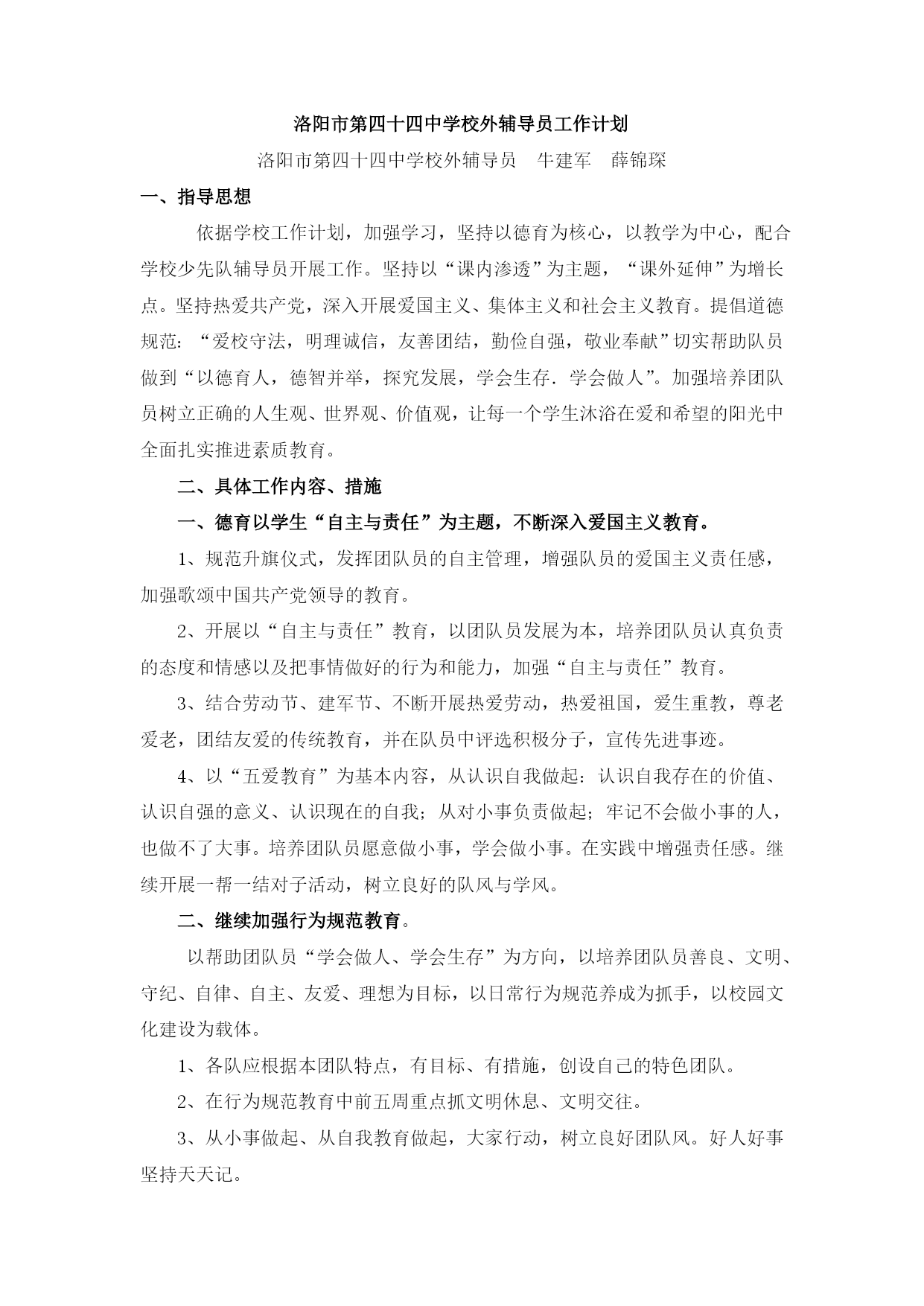 洛阳市第四十四中学校外辅导员工作计划

洛阳市第四十四中学校外辅导员　牛建军　薛锦琛

一、指导思想

依据学校工作计划，加强学习，坚持以德育为核心，以教学为中心，配合学校少先队辅导员开展工作。坚持以“课内渗透”为主题，“课外延伸”为增长点。坚持热爱共产党，深入开展爱国主义、集体主义和社会主义教育。提倡道德规范：“爱校守法，明理诚信，友善团结，勤俭自强，敬业奉献”切实帮助队员做到“以德育人，德智并举，探究发展，学会生存．学会做人”。加强培养团队员树立正确的人生观、世界观、价值观，让每一个学生沐浴在爱和希望的阳光中全面扎实推进素质教育。

二、具体工作内容、措施

一、德育以学生“自主与责任”为主题，不断深入爱国主义教育。

1、规范升旗仪式，发挥团队员的自主管理，增强队员的爱国主义责任感，加强歌颂中国共产党领导的教育。

2、开展以“自主与责任”教育，以团队员发展为本，培养团队员认真负责的态度和情感以及把事情做好的行为和能力，加强“自主与责任”教育。

3、结合劳动节、建军节、不断开展热爱劳动，热爱祖国，爱生重教，尊老爱老，团结友爱的传统教育，并在队员中评选积极分子，宣传先进事迹。

4、以“五爱教育”为基本内容，从认识自我做起：认识自我存在的价值、认识自强的意义、认识现在的自我；从对小事负责做起；牢记不会做小事的人，也做不了大事。培养团队员愿意做小事，学会做小事。在实践中增强责任感。继续开展一帮一结对子活动，树立良好的队风与学风。

二、继续加强行为规范教育。

以帮助团队员“学会做人、学会生存”为方向，以培养团队员善良、文明、守纪、自律、自主、友爱、理想为目标，以日常行为规范养成为抓手，以校园文化建设为载体。

1、各队应根据本团队特点，有目标、有措施，创设自己的特色团队。

2、在行为规范教育中前五周重点抓文明休息、文明交往。

3、从小事做起、从自我教育做起，大家行动，树立良好团队风。好人好事坚持天天记。